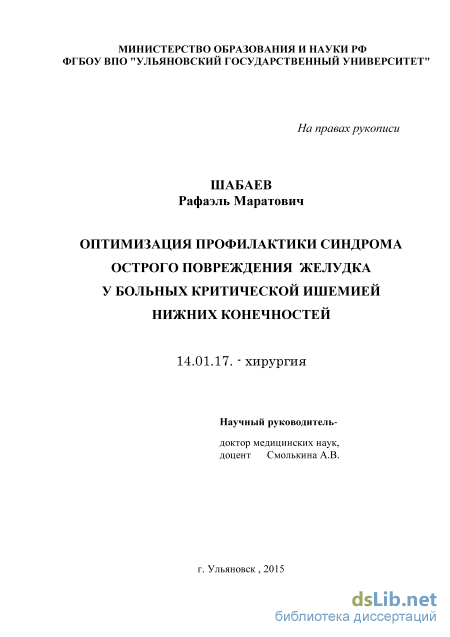 МИНИСТЕРСТВО ОБРАЗОВАНИЯ И НАУКИ РФ
ФГБОУ ВПО "УЛЬЯНОВСКИЙ ГОСУДАРСТВЕННЫЙ УНИВЕРСИТЕТ"

На правах рукописи

ШАБАЕВ
Рафаэль Маратович

ОПТИМИЗАЦИЯ ПРОФИЛАКТИКИ СИНДРОМА
ОСТРОГО ПОВРЕЖДЕНИЯ ЖЕЛУДКА
У БОЛЬНЫХ КРИТИЧЕСКОЙ ИШЕМИЕЙ
НИЖНИХ КОНЕЧНОСТЕЙ

14.01.17. - хирургия

Научный руководитель-

доктор медицинских наук,
доцент Смолькина А.В.

г. Ульяновск , 2015

dsLib.net
библиотека диссертаций